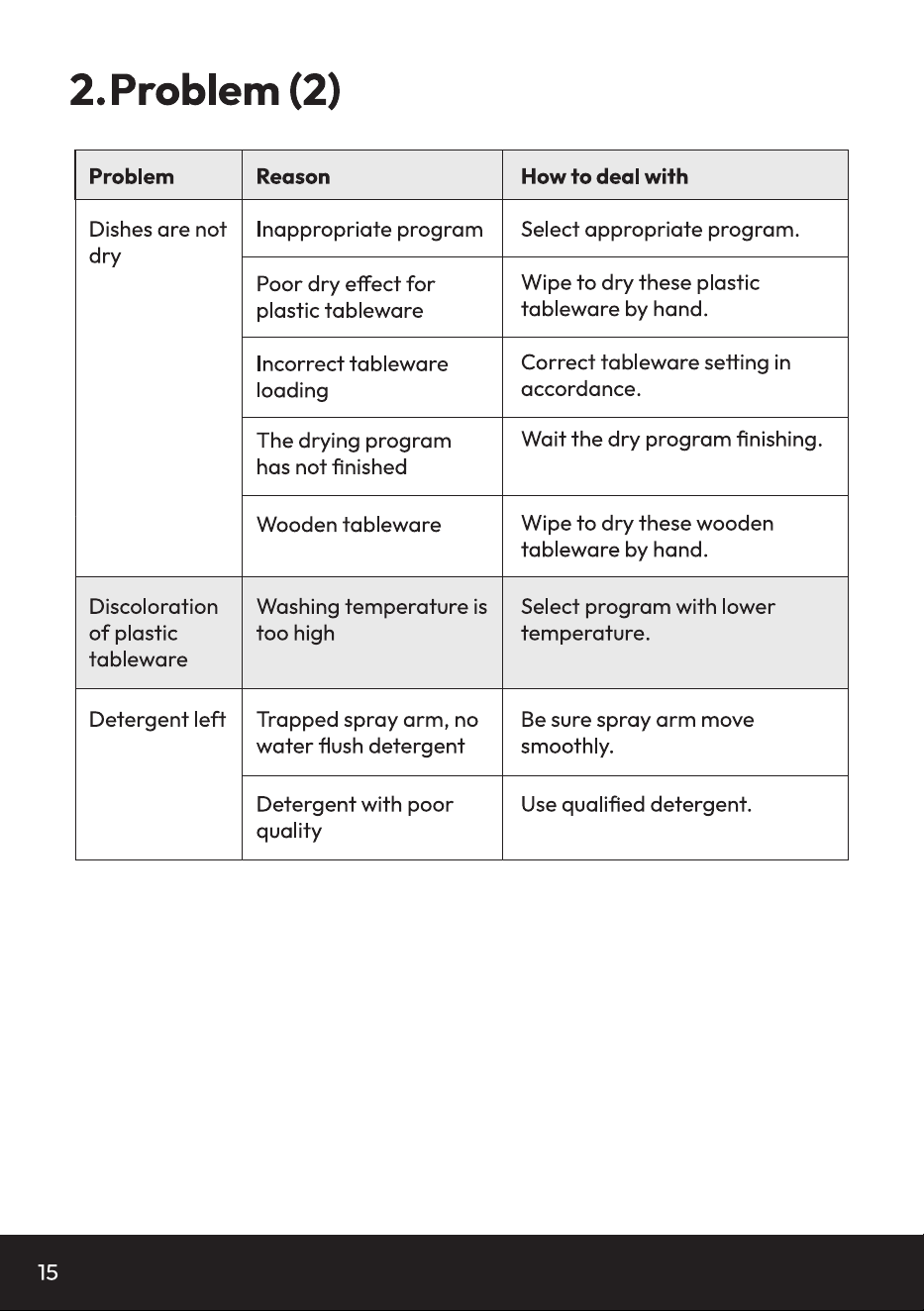 2.Problem (2)

| Problem | Reason | How to deal with |
|---|---|---|
| Dishes are not dry | Inappropriate program | Select appropriate program. |
|  | Poor dry effect for plastic tableware | Wipe to dry these plastic tableware by hand. |
|  | Incorrect tableware loading | Correct tableware setting in accordance. |
|  | The drying program has not finished | Wait the dry program finishing. |
|  | Wooden tableware | Wipe to dry these wooden tableware by hand. |
| Discoloration of plastic tableware | Washing temperature is too high | Select program with lower temperature. |
| Detergent left | Trapped spray arm, no water flush detergent | Be sure spray arm move smoothly. |
|  | Detergent with poor quality | Use qualified detergent. |

15